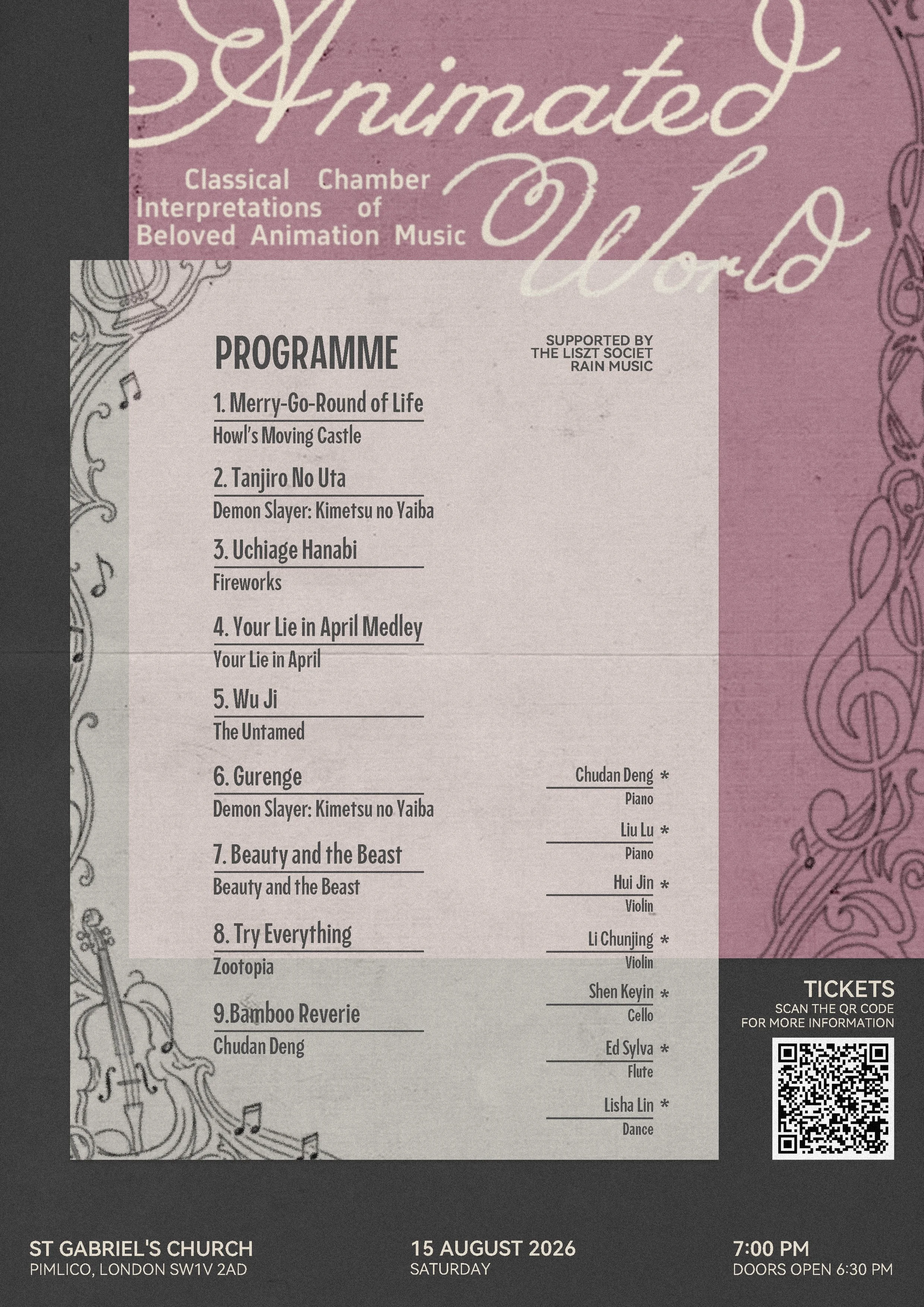 Animated World

Classical Chamber Interpretations of Beloved Animation Music

PROGRAMME

SUPPORTED BY
THE LISZT SOCIET
RAIN MUSIC

1. Merry-Go-Round of Life
Howl's Moving Castle

2. Tanjiro No Uta
Demon Slayer: Kimetsu no Yaiba

3. Uchiage Hanabi
Fireworks

4. Your Lie in April Medley
Your Lie in April

5. Wu Ji
The Untamed

6. Gurenge
Demon Slayer: Kimetsu no Yaiba

7. Beauty and the Beast
Beauty and the Beast

8. Try Everything
Zootopia

9.Bamboo Reverie
Chudan Deng

Chudan Deng *
Piano

Liu Lu *
Piano

Hui Jin *
Violin

Li Chunjing *
Violin

Shen Keyin *
Cello

Ed Sylva *
Flute

Lisha Lin *
Dance

TICKETS
SCAN THE QR CODE
FOR MORE INFORMATION

ST GABRIEL'S CHURCH
PIMLICO, LONDON SW1V 2AD

15 AUGUST 2026
SATURDAY

7:00 PM
DOORS OPEN 6:30 PM